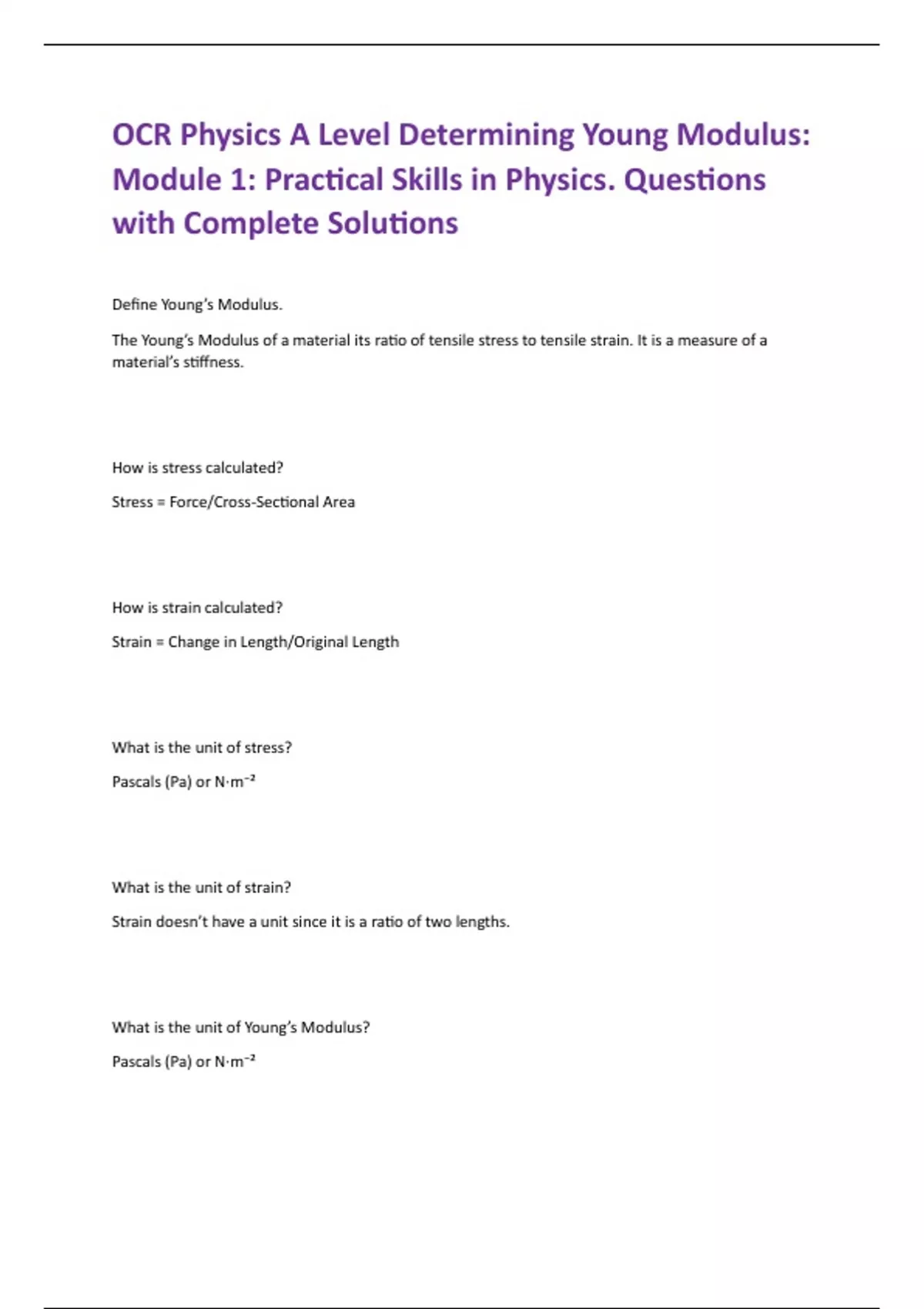 OCR Physics A Level Determining Young Modulus: Module 1: Practical Skills in Physics. Questions with Complete Solutions

Define Young's Modulus.

The Young's Modulus of a material its ratio of tensile stress to tensile strain. It is a measure of a material's stiffness.

How is stress calculated?

Stress = Force/Cross-Sectional Area

How is strain calculated?

Strain = Change in Length/Original Length

What is the unit of stress?

Pascals (Pa) or $N \cdot m^{-2}$

What is the unit of strain?

Strain doesn't have a unit since it is a ratio of two lengths.

What is the unit of Young's Modulus?

Pascals (Pa) or $N \cdot m^{-2}$